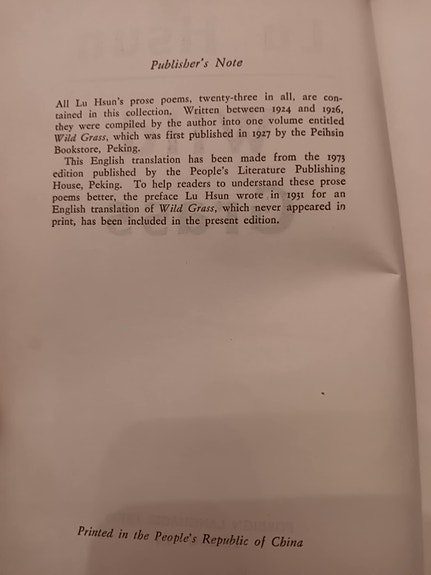 Publisher's Note

All Lu Hsun's prose poems, twenty-three in all, are contained in this collection. Written between 1924 and 1926, they were compiled by the author into one volume entitled Wild Grass, which was first published in 1927 by the Peihsin Bookstore, Peking.

This English translation has been made from the 1973 edition published by the People's Literature Publishing House, Peking. To help readers to understand these prose poems better, the preface Lu Hsun wrote in 1931 for an English translation of Wild Grass, which never appeared in print, has been included in the present edition.

Printed in the People's Republic of China